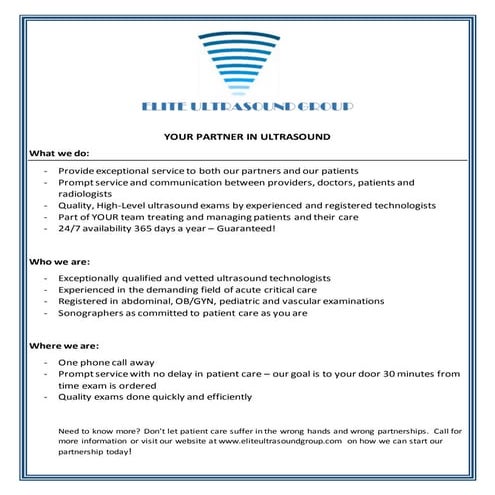 ELITE ULTRASOUND GROUP

YOUR PARTNER IN ULTRASOUND

What we do:

- Provide exceptional service to both our partners and our patients
- Prompt service and communication between providers, doctors, patients and radiologists
- Quality, High-Level ultrasound exams by experienced and registered technologists
- Part of YOUR team treating and managing patients and their care
- 24/7 availability 365 days a year – Guaranteed!

Who we are:

- Exceptionally qualified and vetted ultrasound technologists
- Experienced in the demanding field of acute critical care
- Registered in abdominal, OB/GYN, pediatric and vascular examinations
- Sonographers as committed to patient care as you are

Where we are:

- One phone call away
- Prompt service with no delay in patient care – our goal is to your door 30 minutes from time exam is ordered
- Quality exams done quickly and efficiently

Need to know more? Don't let patient care suffer in the wrong hands and wrong partnerships. Call for more information or visit our website at www.eliteultrasoundgroup.com on how we can start our partnership today!